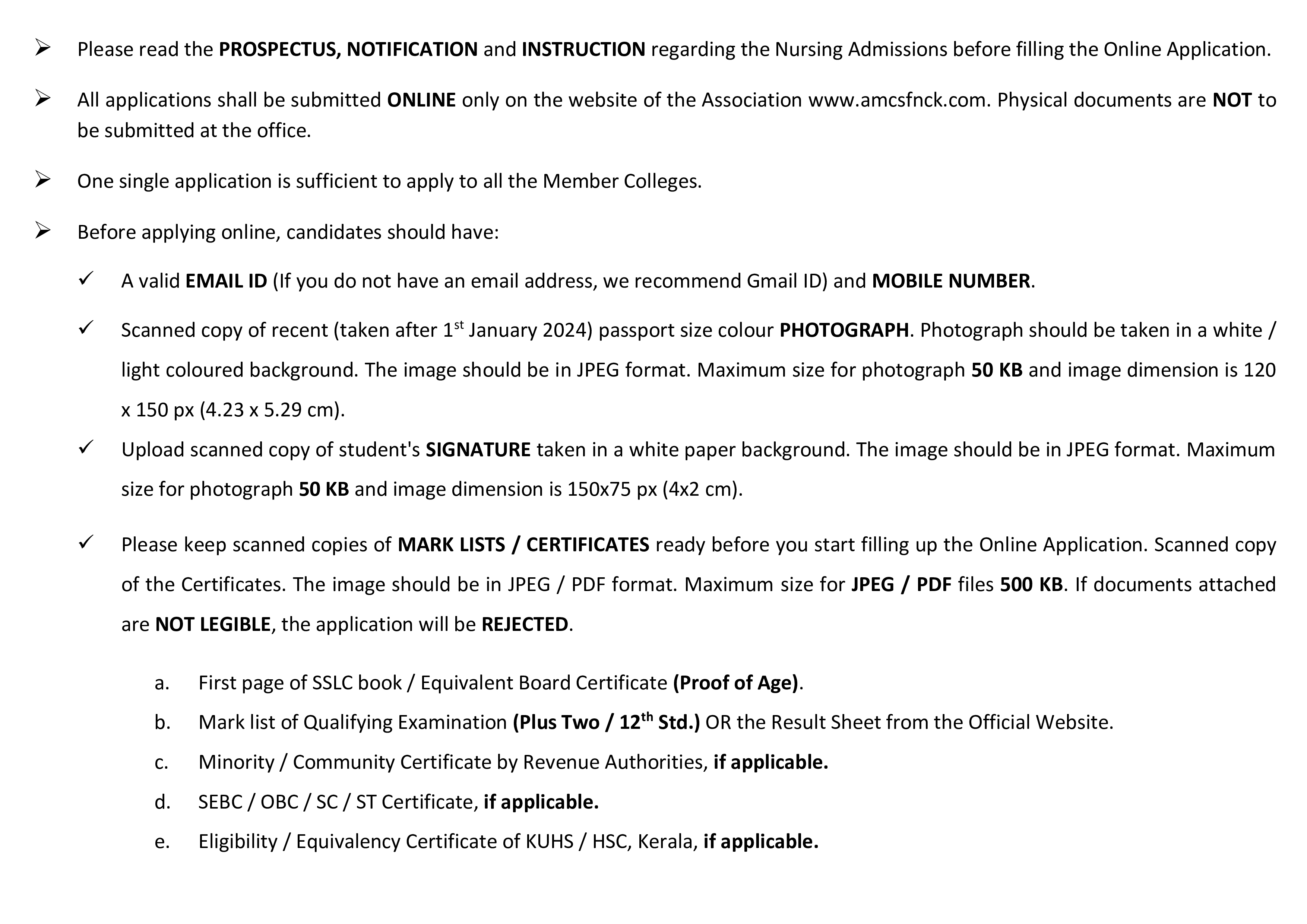 ➢ Please read the PROSPECTUS, NOTIFICATION and INSTRUCTION regarding the Nursing Admissions before filling the Online Application.

➢ All applications shall be submitted ONLINE only on the website of the Association www.amcsfnck.com. Physical documents are NOT to be submitted at the office.

➢ One single application is sufficient to apply to all the Member Colleges.

➢ Before applying online, candidates should have:

✓ A valid EMAIL ID (If you do not have an email address, we recommend Gmail ID) and MOBILE NUMBER.

✓ Scanned copy of recent (taken after 1$^{st}$ January 2024) passport size colour PHOTOGRAPH. Photograph should be taken in a white / light coloured background. The image should be in JPEG format. Maximum size for photograph 50 KB and image dimension is 120 x 150 px (4.23 x 5.29 cm).

✓ Upload scanned copy of student's SIGNATURE taken in a white paper background. The image should be in JPEG format. Maximum size for photograph 50 KB and image dimension is 150x75 px (4x2 cm).

✓ Please keep scanned copies of MARK LISTS / CERTIFICATES ready before you start filling up the Online Application. Scanned copy of the Certificates. The image should be in JPEG / PDF format. Maximum size for JPEG / PDF files 500 KB. If documents attached are NOT LEGIBLE, the application will be REJECTED.

a. First page of SSLC book / Equivalent Board Certificate (Proof of Age).

b. Mark list of Qualifying Examination (Plus Two / 12$^{th}$ Std.) OR the Result Sheet from the Official Website.

c. Minority / Community Certificate by Revenue Authorities, if applicable.

d. SEBC / OBC / SC / ST Certificate, if applicable.

e. Eligibility / Equivalency Certificate of KUHS / HSC, Kerala, if applicable.